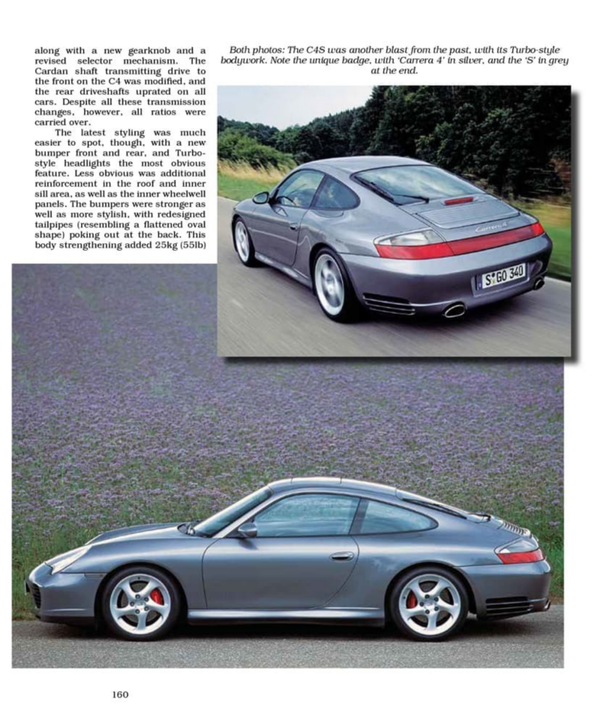 along with a new gearknob and a revised selector mechanism. The Cardan shaft transmitting drive to the front on the C4 was modified, and the rear driveshafts uprated on all cars. Despite all these transmission changes, however, all ratios were carried over.

The latest styling was much easier to spot, though, with a new bumper front and rear, and Turbo-style headlights the most obvious feature. Less obvious was additional reinforcement in the roof and inner sill area, as well as the inner wheelwell panels. The bumpers were stronger as well as more stylish, with redesigned tailpipes (resembling a flattened oval shape) poking out at the back. This body strengthening added 25kg (55lb)

Both photos: The C4S was another blast from the past, with its Turbo-style bodywork. Note the unique badge, with 'Carrera 4' in silver, and the 'S' in grey at the end.

Carrera 4

S GO 340

160